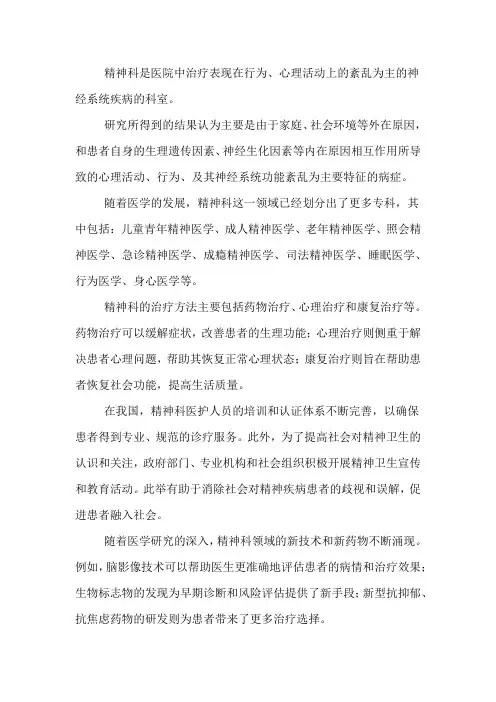 精神科是医院中治疗表现在行为、心理活动上的紊乱为主的神经系统疾病的科室。

研究所得到的结果认为主要是由于家庭、社会环境等外在原因，和患者自身的生理遗传因素、神经生化因素等内在原因相互作用所导致的心理活动、行为、及其神经系统功能紊乱为主要特征的病症。

随着医学的发展，精神科这一领域已经划分出了更多专科，其中包括：儿童青年精神医学、成人精神医学、老年精神医学、照会精神医学、急诊精神医学、成瘾精神医学、司法精神医学、睡眠医学、行为医学、身心医学等。

精神科的治疗方法主要包括药物治疗、心理治疗和康复治疗等。药物治疗可以缓解症状，改善患者的生理功能；心理治疗则侧重于解决患者心理问题，帮助其恢复正常心理状态；康复治疗则旨在帮助患者恢复社会功能，提高生活质量。

在我国，精神科医护人员的培训和认证体系不断完善，以确保患者得到专业、规范的诊疗服务。此外，为了提高社会对精神卫生的认识和关注，政府部门、专业机构和社会组织积极开展精神卫生宣传和教育活动。此举有助于消除社会对精神疾病患者的歧视和误解，促进患者融入社会。

随着医学研究的深入，精神科领域的新技术和新药物不断涌现。例如，脑影像技术可以帮助医生更准确地评估患者的病情和治疗效果；生物标志物的发现为早期诊断和风险评估提供了新手段；新型抗抑郁、抗焦虑药物的研发则为患者带来了更多治疗选择。